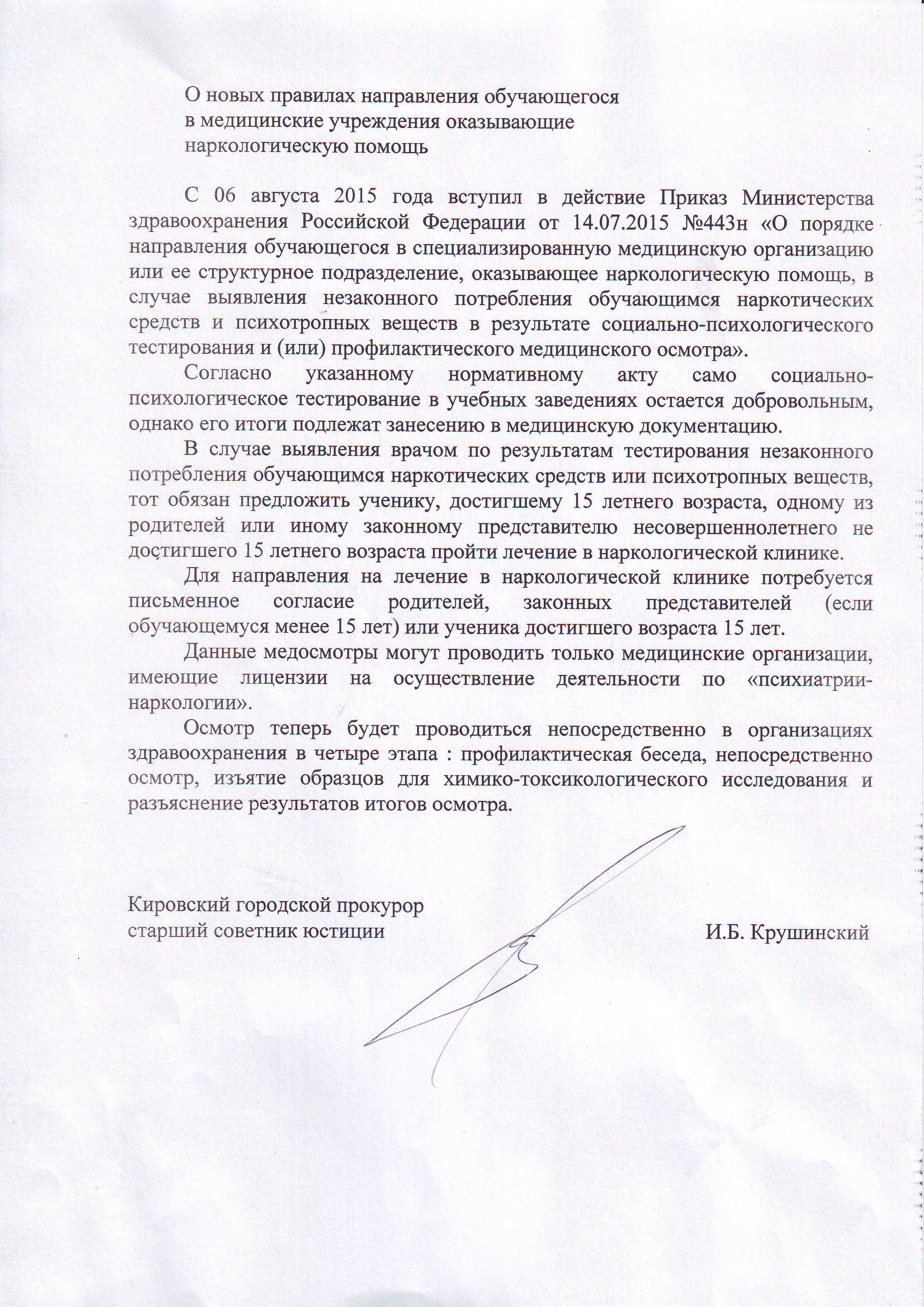 О новых правилах направления обучающегося в медицинские учреждения оказывающие наркологическую помощь

С 06 августа 2015 года вступил в действие Приказ Министерства здравоохранения Российской Федерации от 14.07.2015 №443н «О порядке направления обучающегося в специализированную медицинскую организацию или ее структурное подразделение, оказывающее наркологическую помощь, в случае выявления незаконного потребления обучающимся наркотических средств и психотропных веществ в результате социально-психологического тестирования и (или) профилактического медицинского осмотра».

Согласно указанному нормативному акту само социально-психологическое тестирование в учебных заведениях остается добровольным, однако его итоги подлежат занесению в медицинскую документацию.

В случае выявления врачом по результатам тестирования незаконного потребления обучающимся наркотических средств или психотропных веществ, тот обязан предложить ученику, достигшему 15 летнего возраста, одному из родителей или иному законному представителю несовершеннолетнего не достигшего 15 летнего возраста пройти лечение в наркологической клинике.

Для направления на лечение в наркологической клинике потребуется письменное согласие родителей, законных представителей (если обучающемуся менее 15 лет) или ученика достигшего возраста 15 лет.

Данные медосмотры могут проводить только медицинские организации, имеющие лицензии на осуществление деятельности по «психиатрии-наркологии».

Осмотр теперь будет проводиться непосредственно в организациях здравоохранения в четыре этапа : профилактическая беседа, непосредственно осмотр, изъятие образцов для химико-токсикологического исследования и разъяснение результатов итогов осмотра.

Кировский городской прокурор
старший советник юстиции

И.Б. Крушинский